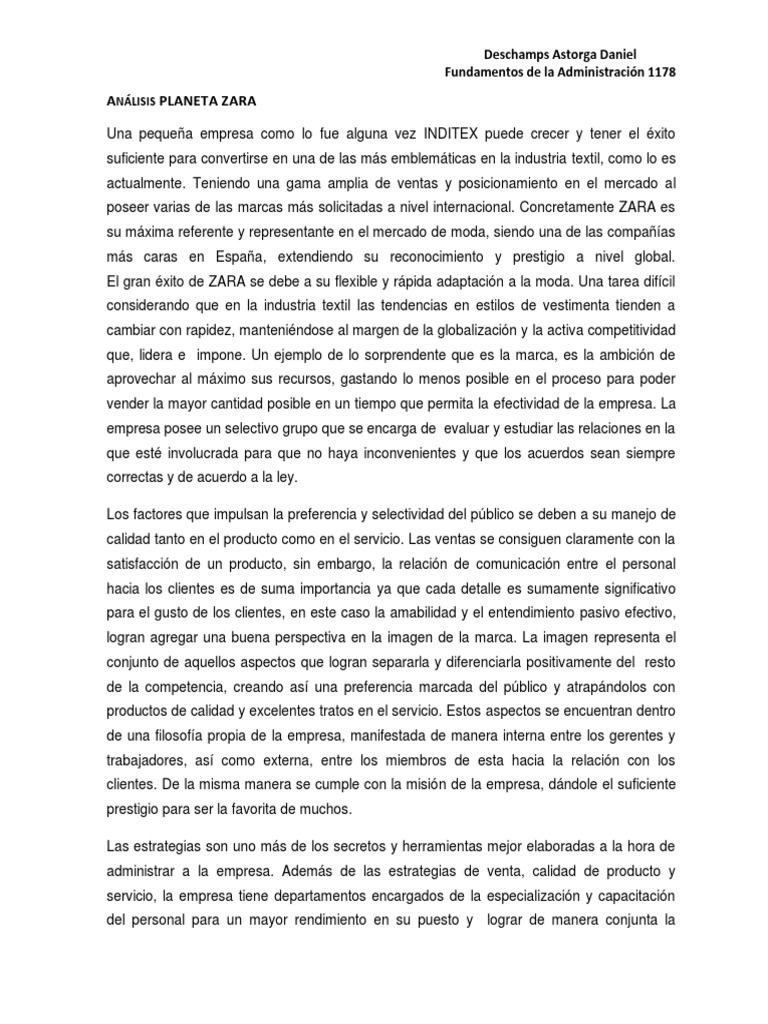 Deschamps Astorga Daniel
Fundamentos de la Administración 1178

ANÁLISIS PLANETA ZARA

Una pequeña empresa como lo fue alguna vez INDITEX puede crecer y tener el éxito suficiente para convertirse en una de las más emblemáticas en la industria textil, como lo es actualmente. Teniendo una gama amplia de ventas y posicionamiento en el mercado al poseer varias de las marcas más solicitadas a nivel internacional. Concretamente ZARA es su máxima referente y representante en el mercado de moda, siendo una de las compañías más caras en España, extendiendo su reconocimiento y prestigio a nivel global. El gran éxito de ZARA se debe a su flexible y rápida adaptación a la moda. Una tarea difícil considerando que en la industria textil las tendencias en estilos de vestimenta tienden a cambiar con rapidez, manteniéndose al margen de la globalización y la activa competitividad que, lidera e impone. Un ejemplo de lo sorprendente que es la marca, es la ambición de aprovechar al máximo sus recursos, gastando lo menos posible en el proceso para poder vender la mayor cantidad posible en un tiempo que permita la efectividad de la empresa. La empresa posee un selectivo grupo que se encarga de evaluar y estudiar las relaciones en la que esté involucrada para que no haya inconvenientes y que los acuerdos sean siempre correctas y de acuerdo a la ley.

Los factores que impulsan la preferencia y selectividad del público se deben a su manejo de calidad tanto en el producto como en el servicio. Las ventas se consiguen claramente con la satisfacción de un producto, sin embargo, la relación de comunicación entre el personal hacia los clientes es de suma importancia ya que cada detalle es sumamente significativo para el gusto de los clientes, en este caso la amabilidad y el entendimiento pasivo efectivo, logran agregar una buena perspectiva en la imagen de la marca. La imagen representa el conjunto de aquellos aspectos que logran separarla y diferenciarla positivamente del resto de la competencia, creando así una preferencia marcada del público y atrapándolos con productos de calidad y excelentes tratos en el servicio. Estos aspectos se encuentran dentro de una filosofía propia de la empresa, manifestada de manera interna entre los gerentes y trabajadores, así como externa, entre los miembros de esta hacia la relación con los clientes. De la misma manera se cumple con la misión de la empresa, dándole el suficiente prestigio para ser la favorita de muchos.

Las estrategias son uno más de los secretos y herramientas mejor elaboradas a la hora de administrar a la empresa. Además de las estrategias de venta, calidad de producto y servicio, la empresa tiene departamentos encargados de la especialización y capacitación del personal para un mayor rendimiento en su puesto y lograr de manera conjunta la